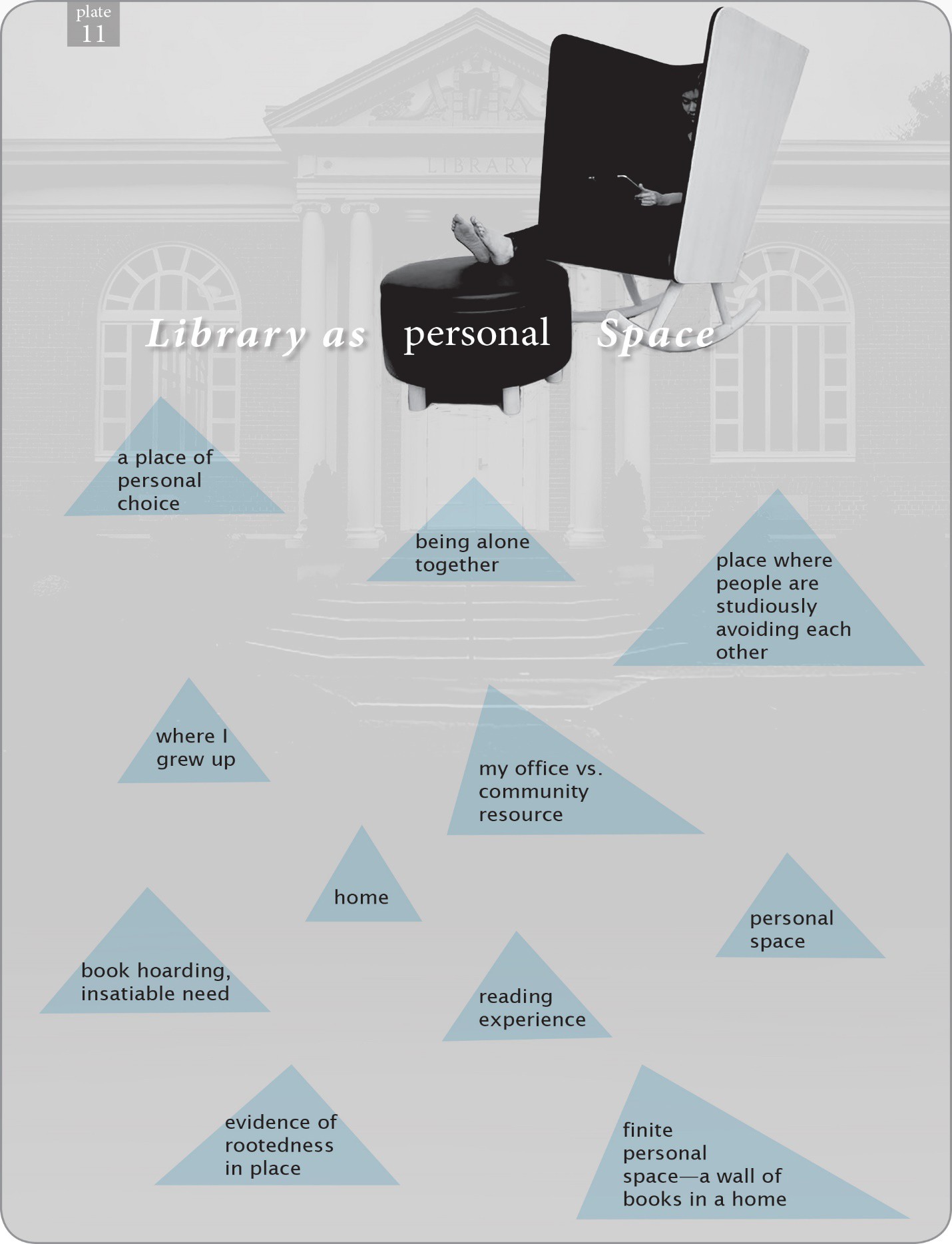 plate
11

LIBRARY

Library as personal Space

a place of personal choice

being alone together

place where people are studiously avoiding each other

where I grew up

my office vs. community resource

home

personal space

book hoarding, insatiable need

reading experience

evidence of rootedness in place

finite personal space—a wall of books in a home